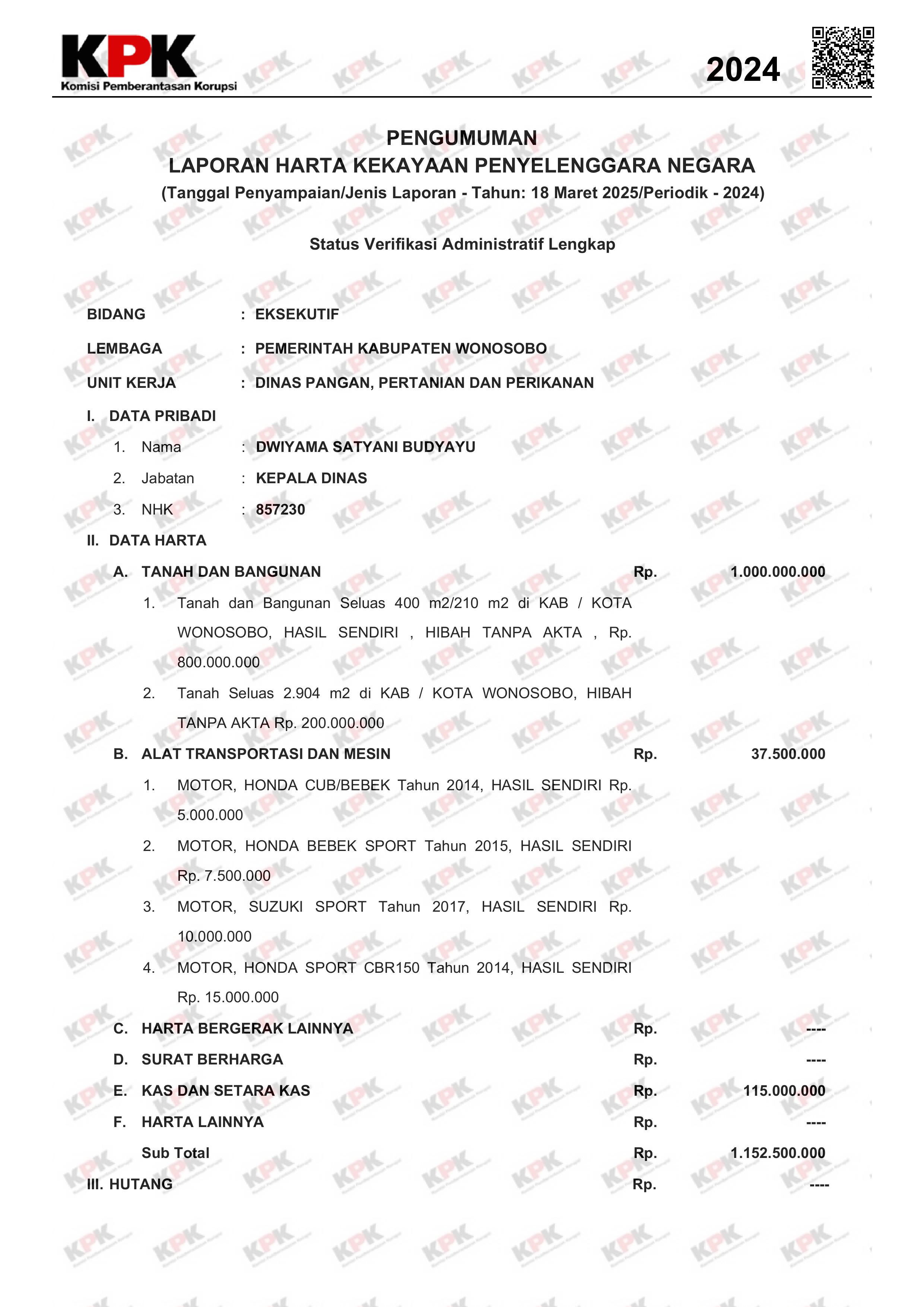 KPK
Komisi Pemberantasan Korupsi

2024

PENGUMUMAN
LAPORAN HARTA KEKAYAAN PENYELENGGARA NEGARA
(Tanggal Penyampaian/Jenis Laporan - Tahun: 18 Maret 2025/Periodik - 2024)

Status Verifikasi Administratif Lengkap

BIDANG : EKSEKUTIF

LEMBAGA : PEMERINTAH KABUPATEN WONOSOBO

UNIT KERJA : DINAS PANGAN, PERTANIAN DAN PERIKANAN

I. DATA PRIBADI

1. Nama : DWIYAMA SATYANI BUDYAYU

2. Jabatan : KEPALA DINAS

3. NHK : 857230

II. DATA HARTA

A. TANAH DAN BANGUNAN Rp. 1.000.000.000

1. Tanah dan Bangunan Seluas 400 m2/210 m2 di KAB / KOTA WONOSOBO, HASIL SENDIRI , HIBAH TANPA AKTA , Rp. 800.000.000

2. Tanah Seluas 2.904 m2 di KAB / KOTA WONOSOBO, HIBAH TANPA AKTA Rp. 200.000.000

B. ALAT TRANSPORTASI DAN MESIN Rp. 37.500.000

1. MOTOR, HONDA CUB/BEBEK Tahun 2014, HASIL SENDIRI Rp. 5.000.000

2. MOTOR, HONDA BEBEK SPORT Tahun 2015, HASIL SENDIRI Rp. 7.500.000

3. MOTOR, SUZUKI SPORT Tahun 2017, HASIL SENDIRI Rp. 10.000.000

4. MOTOR, HONDA SPORT CBR150 Tahun 2014, HASIL SENDIRI Rp. 15.000.000

C. HARTA BERGERAK LAINNYA Rp. ----

D. SURAT BERHARGA Rp. ----

E. KAS DAN SETARA KAS Rp. 115.000.000

F. HARTA LAINNYA Rp. ----

Sub Total Rp. 1.152.500.000

III. HUTANG Rp. ----